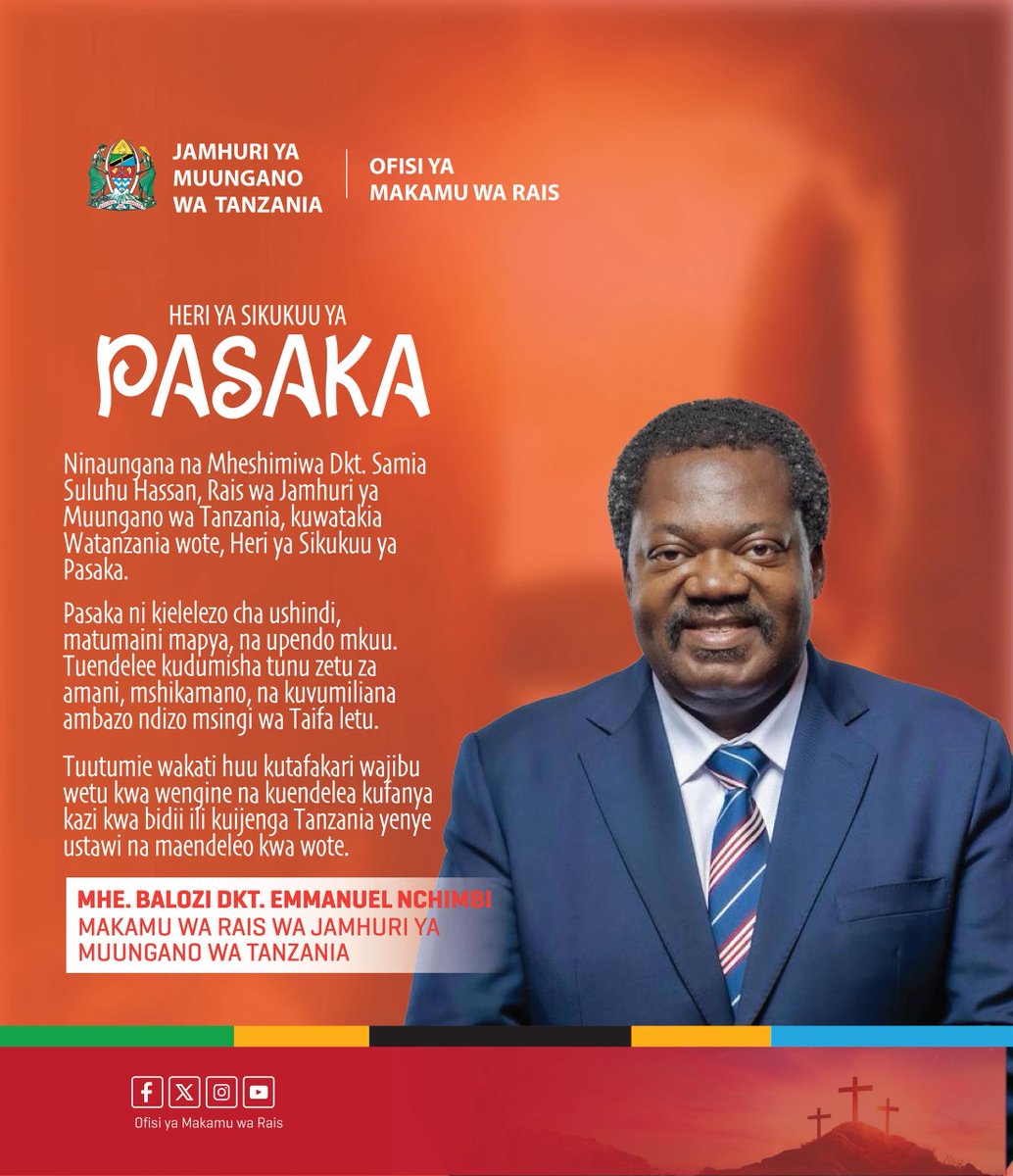 JAMHURI YA MUUNGANO WA TANZANIA

OFISI YA MAKAMU WA RAIS

HERI YA SIKUKUU YA

PASAKA

Ninaungana na Mheshimiwa Dkt. Samia Suluhu Hassan, Rais wa Jamhuri ya Muungano wa Tanzania, kuwatakia Watanzania wote, Heri ya Sikukuu ya Pasaka.

Pasaka ni kielelezo cha ushindi, matumaini mapya, na upendo mkuu. Tuendelee kudumisha tunu zetu za amani, mshikamano, na kuvumiliana ambazo ndizo msingi wa Taifa letu.

Tuutumie wakati huu kutafakari wajibu wetu kwa wengine na kuendelea kufanya kazi kwa bidii ili kuijenga Tanzania yenye ustawi na maendeleo kwa wote.

MHE. BALOZI DKT. EMMANUEL NCHIMBI
MAKAMU WA RAIS WA JAMHURI YA MUUNGANO WA TANZANIA

Ofisi ya Makamu wa Rais